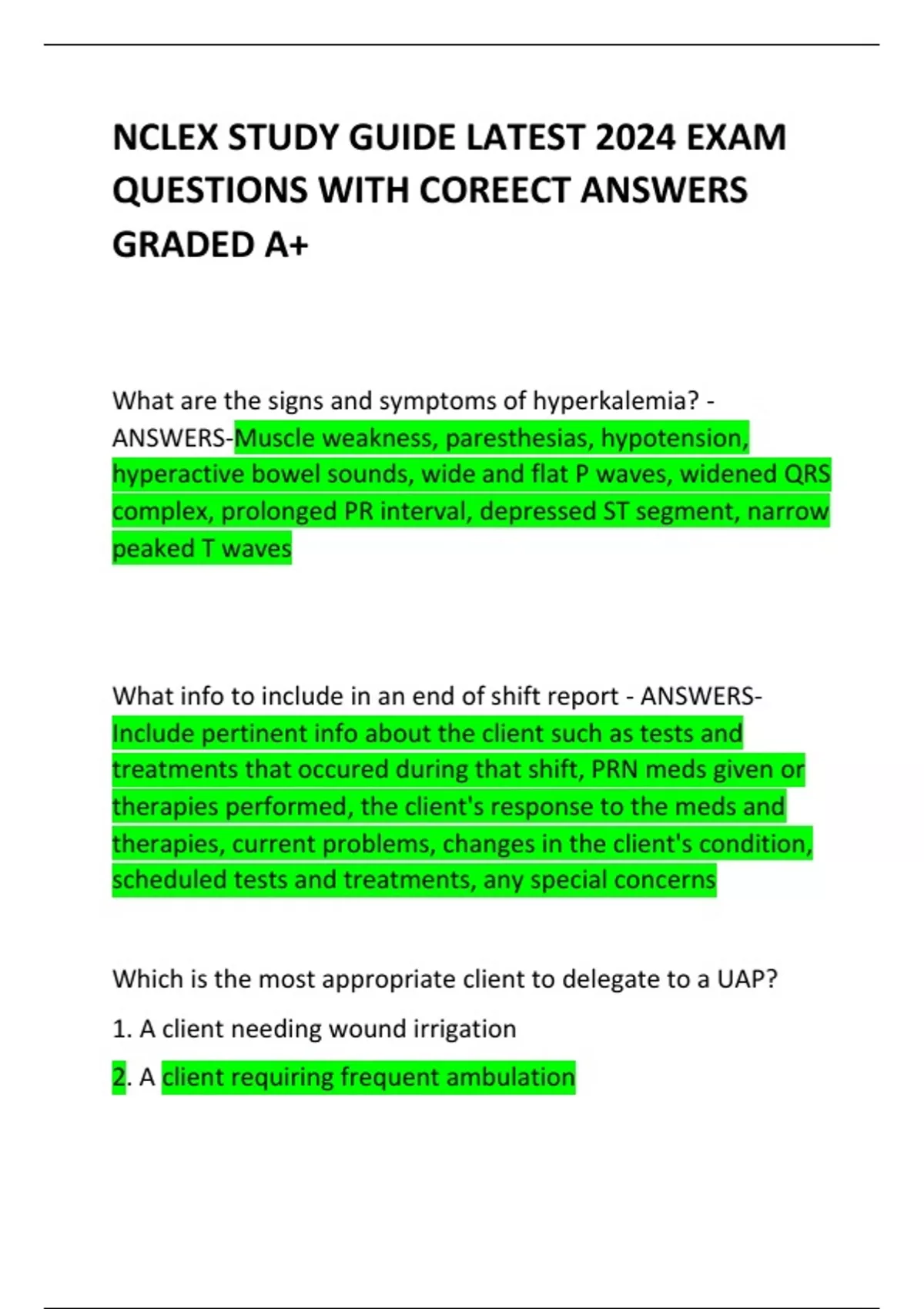 NCLEX STUDY GUIDE LATEST 2024 EXAM QUESTIONS WITH COREECT ANSWERS GRADED A+

What are the signs and symptoms of hyperkalemia? - ANSWERS-Muscle weakness, paresthesias, hypotension, hyperactive bowel sounds, wide and flat P waves, widened QRS complex, prolonged PR interval, depressed ST segment, narrow peaked T waves

What info to include in an end of shift report - ANSWERS-Include pertinent info about the client such as tests and treatments that occured during that shift, PRN meds given or therapies performed, the client's response to the meds and therapies, current problems, changes in the client's condition, scheduled tests and treatments, any special concerns

Which is the most appropriate client to delegate to a UAP?

1. A client needing wound irrigation

2. A client requiring frequent ambulation